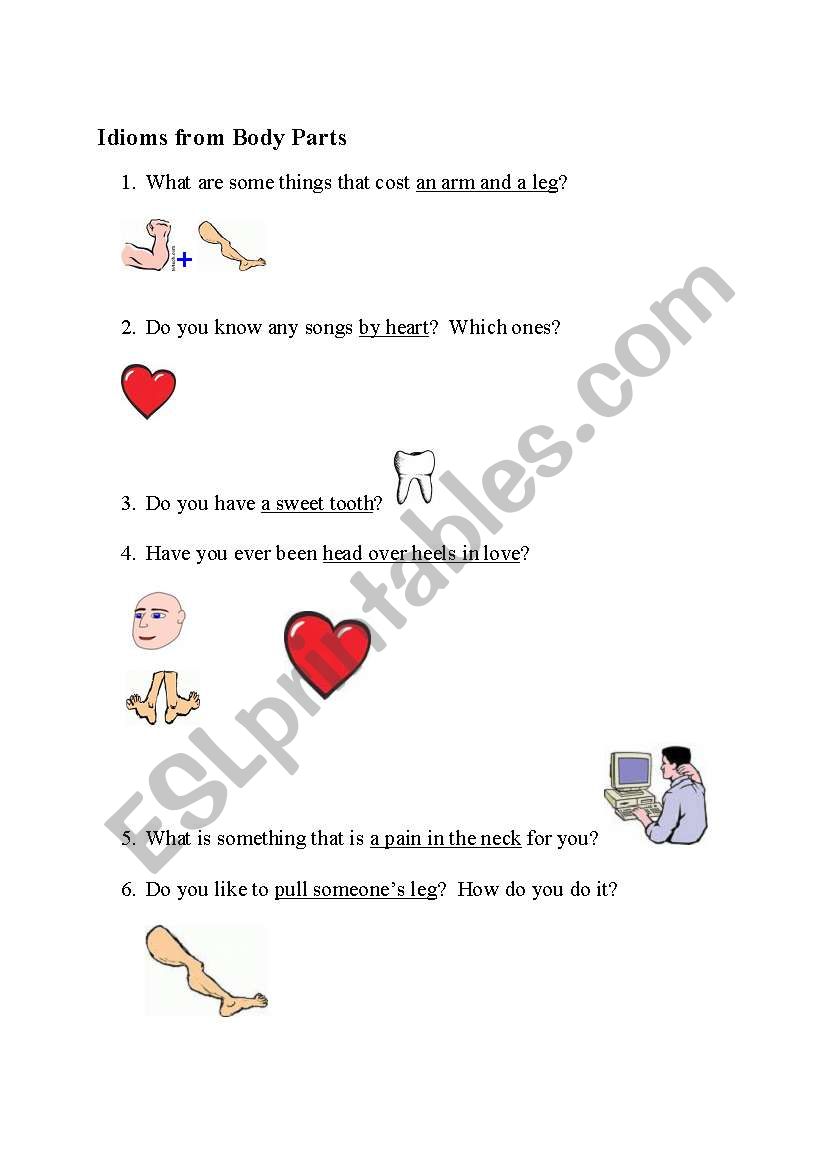 Idioms from Body Parts

1. What are some things that cost an arm and a leg?

+

2. Do you know any songs by heart? Which ones?

3. Do you have a sweet tooth?

4. Have you ever been head over heels in love?

5. What is something that is a pain in the neck for you?

6. Do you like to pull someone's leg? How do you do it?

ESLprintables.com